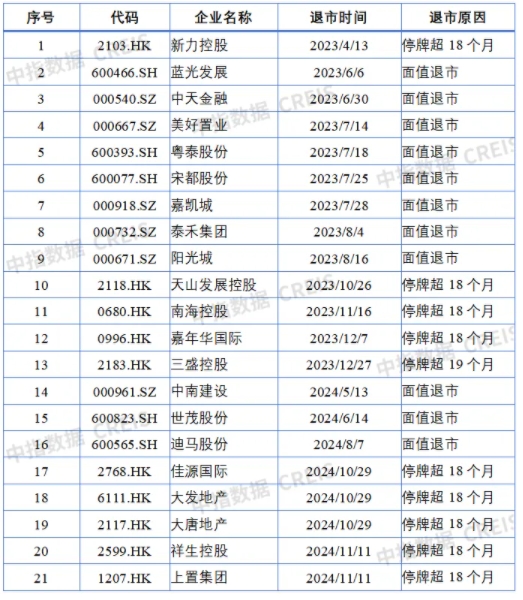 | 序号 | 代码 | 企业名称 | 退市时间 | 退市原因 |
|---|---|---|---|---|
| 1 | 2103.HK | 新力控股 | 2023/4/13 | 停牌超18个月 |
| 2 | 600466.SH | 蓝光发展 | 2023/6/6 | 面值退市 |
| 3 | 000540.SZ | 中天金融 | 2023/6/30 | 面值退市 |
| 4 | 000667.SZ | 美好置业 | 2023/7/14 | 面值退市 |
| 5 | 600393.SH | 粤泰股份 | 2023/7/18 | 面值退市 |
| 6 | 600077.SH | 宋都股份 | 2023/7/25 | 面值退市 |
| 7 | 000918.SZ | 嘉凯城 | 2023/7/28 | 面值退市 |
| 8 | 000732.SZ | 泰禾集团 | 2023/8/4 | 面值退市 |
| 9 | 000671.SZ | 阳光城 | 2023/8/16 | 面值退市 |
| 10 | 2118.HK | 天山发展控股 | 2023/10/26 | 停牌超18个月 |
| 11 | 0680.HK | 南海控股 | 2023/11/16 | 停牌超18个月 |
| 12 | 0996.HK | 嘉年华国际 | 2023/12/7 | 停牌超18个月 |
| 13 | 2183.HK | 三盛控股 | 2023/12/27 | 停牌超19个月 |
| 14 | 000961.SZ | 中南建设 | 2024/5/13 | 面值退市 |
| 15 | 600823.SH | 世茂股份 | 2024/6/14 | 面值退市 |
| 16 | 600565.SH | 迪马股份 | 2024/8/7 | 面值退市 |
| 17 | 2768.HK | 佳源国际 | 2024/10/29 | 停牌超18个月 |
| 18 | 6111.HK | 大发地产 | 2024/10/29 | 停牌超18个月 |
| 19 | 2117.HK | 大唐地产 | 2024/10/29 | 停牌超18个月 |
| 20 | 2599.HK | 祥生控股 | 2024/11/11 | 停牌超18个月 |
| 21 | 1207.HK | 上置集团 | 2024/11/11 | 停牌超18个月 |

中指数据 CREIS